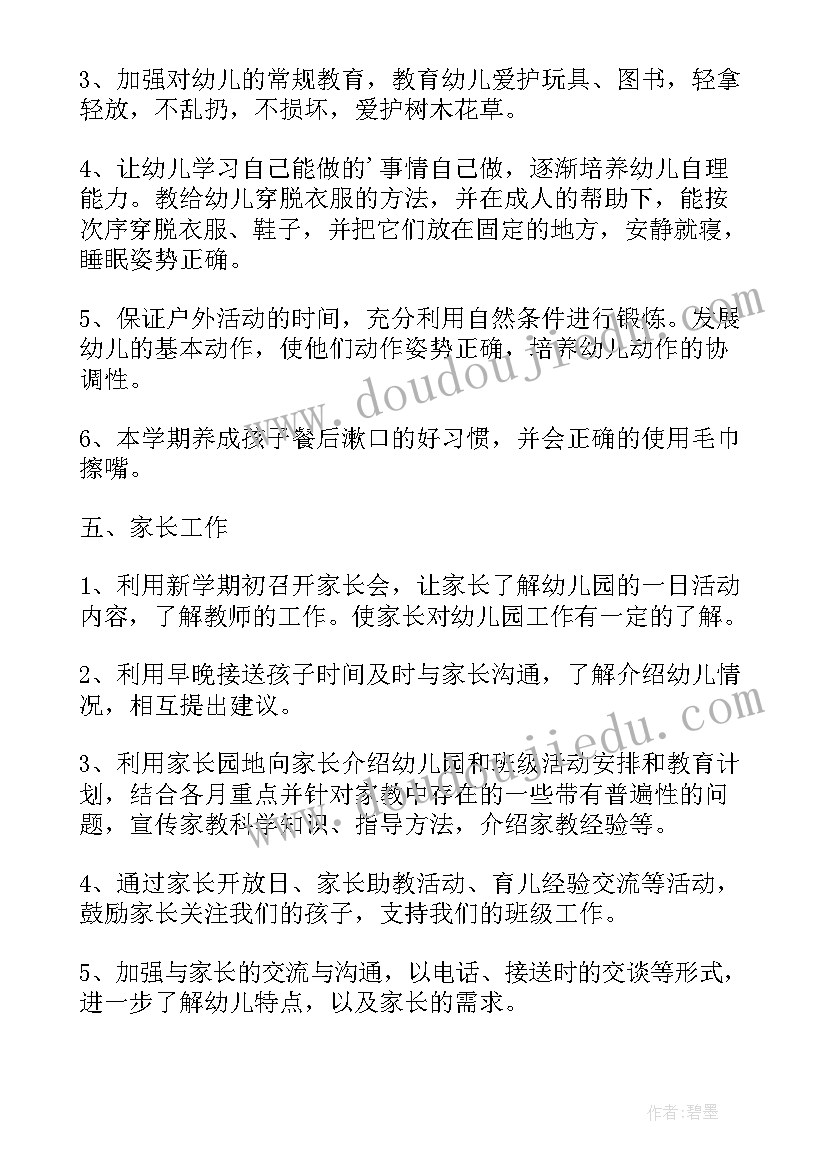 3、加强对幼儿的常规教育，教育幼儿爱护玩具、图书，轻拿轻放，不乱扔，不损坏，爱护树木花草。

4、让幼儿学习自己能做的'事情自己做，逐渐培养幼儿自理能力。教给幼儿穿脱衣服的方法，并在成人的帮助下，能按次序穿脱衣服、鞋子，并把它们放在固定的地方，安静就寝，睡眠姿势正确。

5、保证户外活动的时间，充分利用自然条件进行锻炼。发展幼儿的基本动作，使他们动作姿势正确，培养幼儿动作的协调性。

6、本学期养成孩子餐后漱口的好习惯，并会正确的使用毛巾擦嘴。

五、家长工作

1、利用新学期初召开家长会，让家长了解幼儿园的一日活动内容，了解教师的工作。使家长对幼儿园工作有一定的了解。

2、利用早晚接送孩子时间及时与家长沟通，了解介绍幼儿情况，相互提出建议。

3、利用家长园地向家长介绍幼儿园和班级活动安排和教育计划，结合各月重点并针对家教中存在的一些带有普遍性的问题，宣传家教科学知识、指导方法，介绍家教经验等。

4、通过家长开放日、家长助教活动、育儿经验交流等活动，鼓励家长关注我们的孩子，支持我们的班级工作。

5、加强与家长的交流与沟通，以电话、接送时的交谈等形式，进一步了解幼儿特点，以及家长的需求。

www.doudoujiedu.com

作者:碧墨